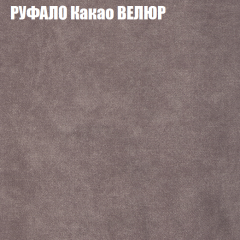 РУФАЛО Какао ВЕЛЮР